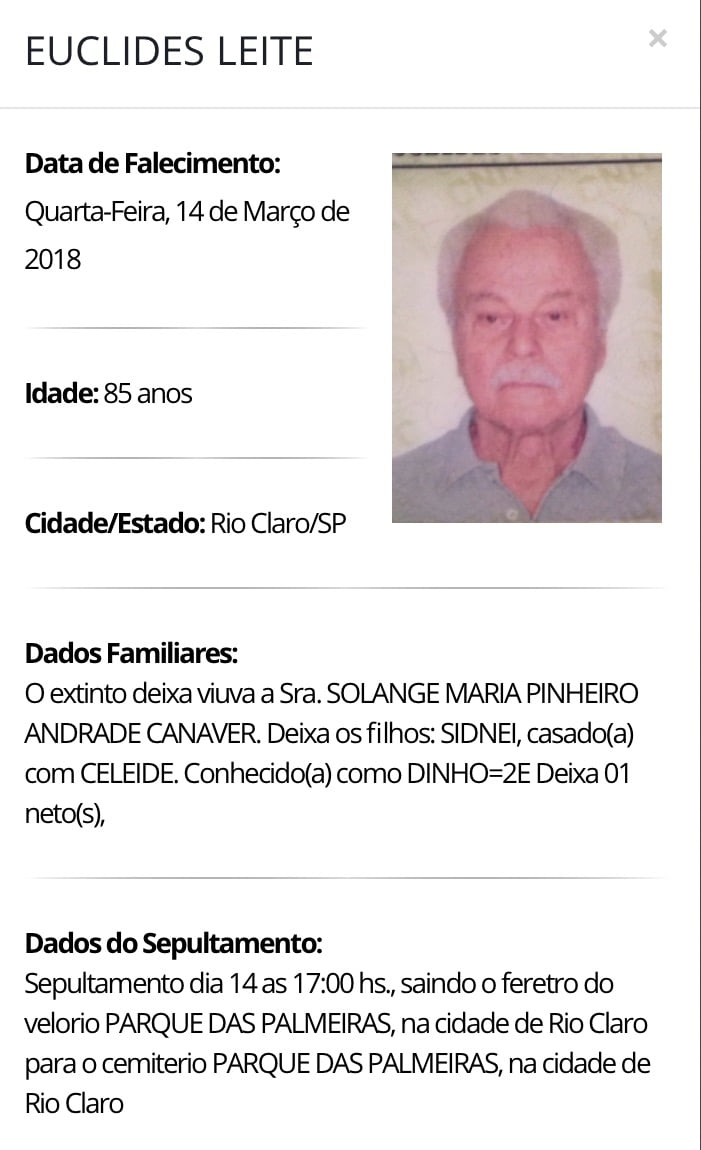 EUCLIDES LEITE

×

**Data de Falecimento:**
Quarta-Feira, 14 de Março de 2018

**Idade:** 85 anos

**Cidade/Estado:** Rio Claro/SP

**Dados Familiares:**
O extinto deixa viuva a Sra. SOLANGE MARIA PINHEIRO ANDRADE CANAVER. Deixa os filhos: SIDNEI, casado(a) com CELEIDE. Conhecido(a) como DINHO=2E Deixa 01 neto(s),

**Dados do Sepultamento:**
Sepultamento dia 14 as 17:00 hs., saindo o feretro do velorio PARQUE DAS PALMEIRAS, na cidade de Rio Claro para o cemiterio PARQUE DAS PALMEIRAS, na cidade de Rio Claro